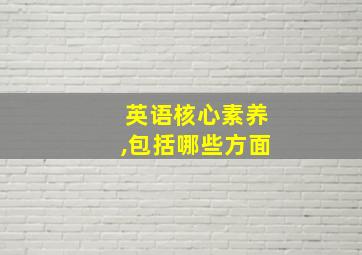 英语核心素养
,包括哪些方面